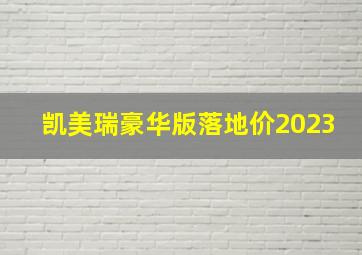 凯美瑞豪华版落地价2023